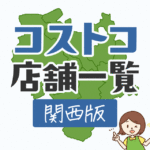 コストコ
店舗一覧
関西版